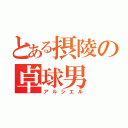 とある摂陵の卓球男
アルシエル